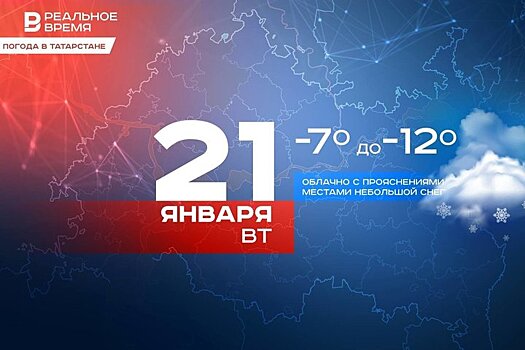 РЕАЛЬНОЕ ВРЕМЯ

ПОГОДА В ТАТАРСТАНЕ

21 ЯНВАРЯ ВТ

-7° до -12°

ОБЛАЧНО С ПРОЯСНЕНИЯМИ МЕСТАМИ НЕБОЛЬШОЙ СНЕГ